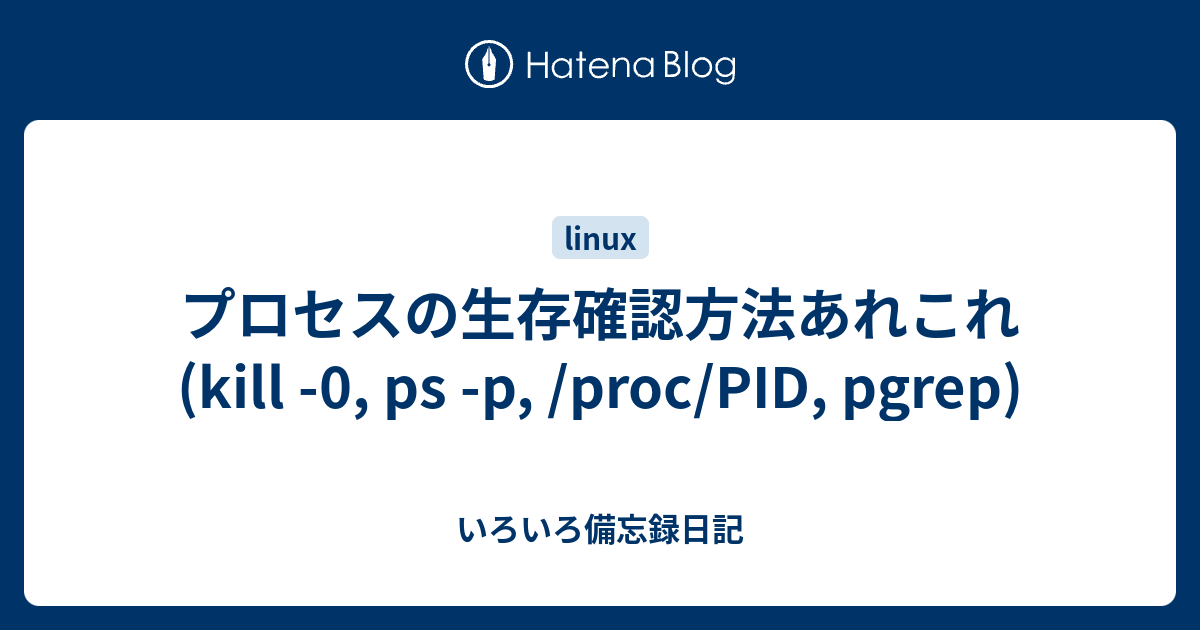 Hatena Blog

linux

プロセスの生存確認方法あれこれ (kill -0, ps -p, /proc/PID, pgrep)

いろいろ備忘録日記